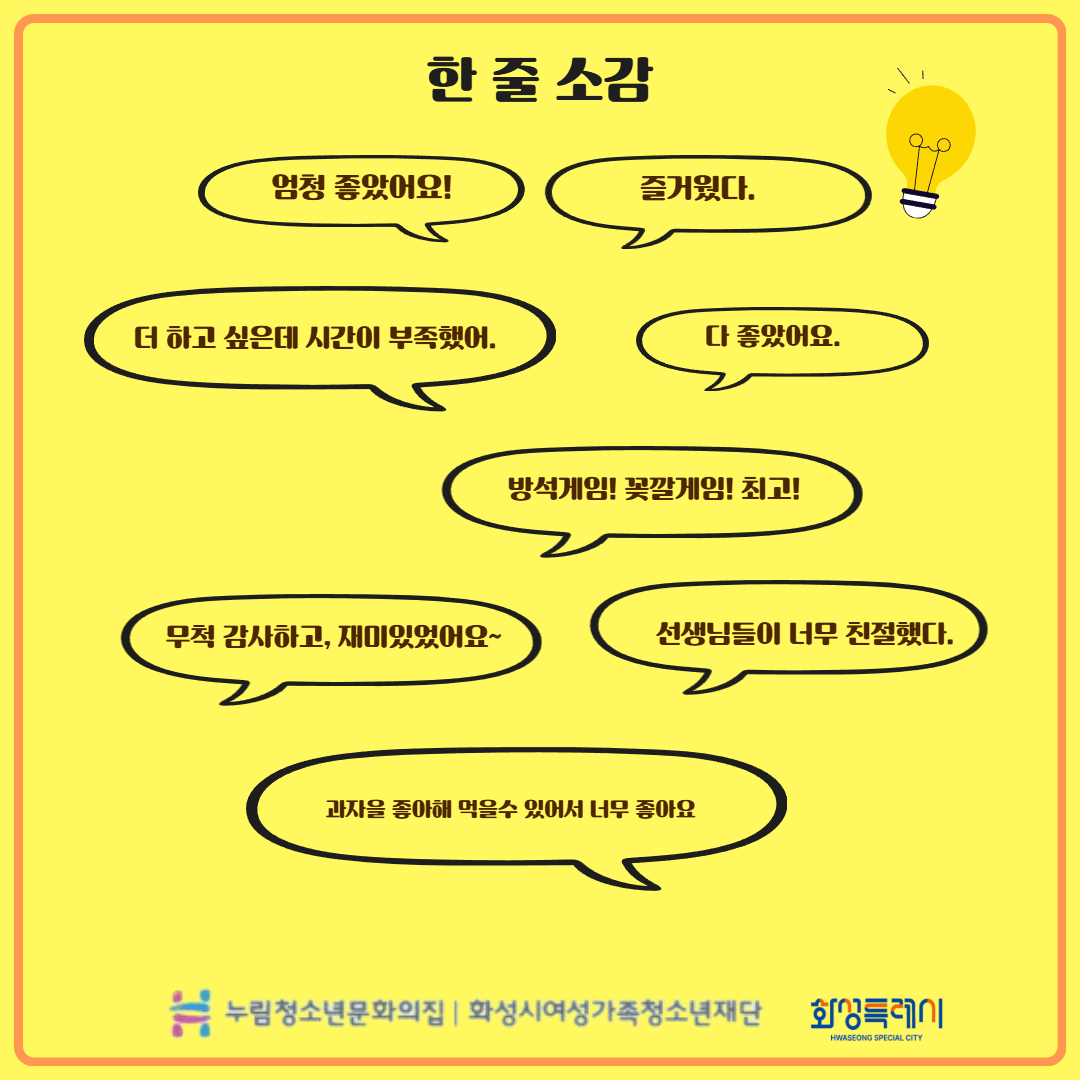 한 줄 소감

엄청 좋았어요!

즐거웠다.

더 하고 싶은데 시간이 부족했어.

다 좋았어요.

방석게임! 꽃깔게임! 최고!

무척 감사하고, 재미있었어요~

선생님들이 너무 친절했다.

과자을 좋아해 먹을수 있어서 너무 좋아요

누림청소년문화의집 | 화성시여성가족청소년재단

화성특례시
HWASEONG SPECIAL CITY